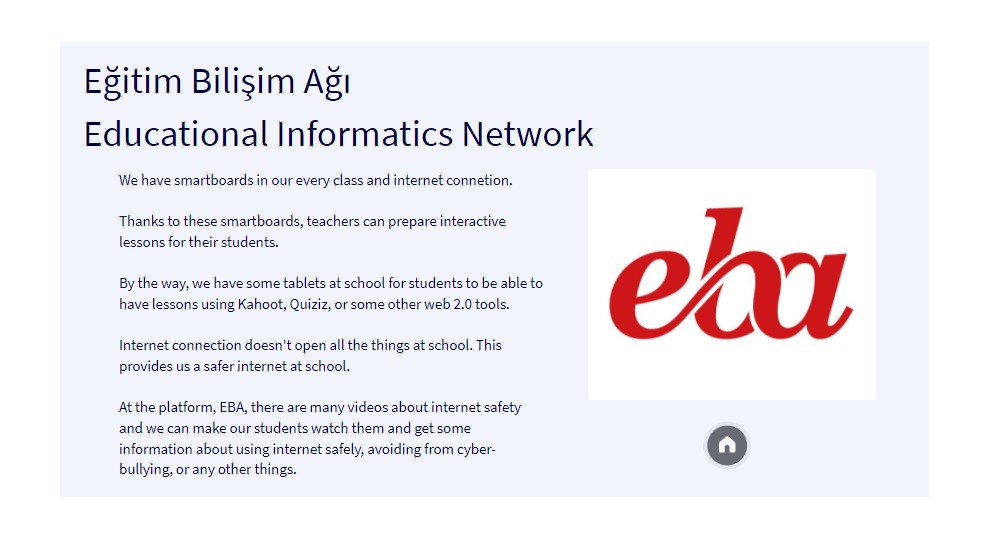 Eğitim Bilişim Ağı
Educational Informatics Network

We have smartboards in our every class and internet connetion.

Thanks to these smartboards, teachers can prepare interactive lessons for their students.

By the way, we have some tablets at school for students to be able to have lessons using Kahoot, Quiziz, or some other web 2.0 tools.

Internet connection doesn't open all the things at school. This provides us a safer internet at school.

At the platform, EBA, there are many videos about internet safety and we can make our students watch them and get some information about using internet safely, avoiding from cyber-bullying, or any other things.

eba